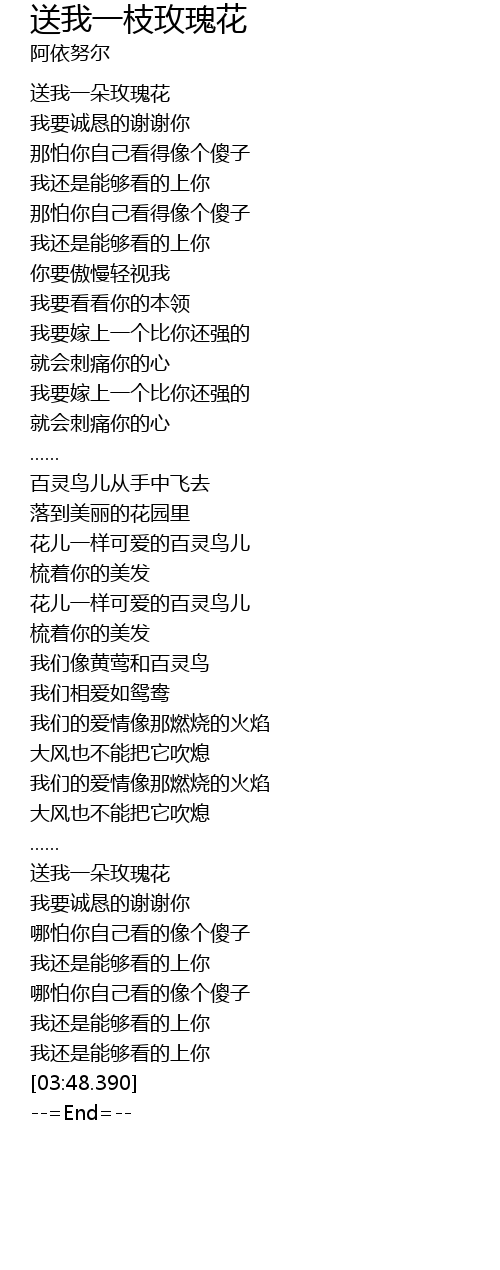 送我一枝玫瑰花
阿依努尔

送我一朵玫瑰花
我要诚恳的谢谢你
那怕你自己看得像个傻子
我还是能够看的上你
那怕你自己看得像个傻子
我还是能够看的上你
你要傲慢轻视我
我要看看你的本领
我要嫁上一个比你还强的
就会刺痛你的心
我要嫁上一个比你还强的
就会刺痛你的心
......
百灵鸟儿从手中飞去
落到美丽的花园里
花儿一样可爱的百灵鸟儿
梳着你的美发
花儿一样可爱的百灵鸟儿
梳着你的美发
我们像黄莺和百灵鸟
我们相爱如鸳鸯
我们的爱情像那燃烧的火焰
大风也不能把它吹熄
我们的爱情像那燃烧的火焰
大风也不能把它吹熄
......
送我一朵玫瑰花
我要诚恳的谢谢你
哪怕你自己看的像个傻子
我还是能够看的上你
哪怕你自己看的像个傻子
我还是能够看的上你
我还是能够看的上你
[03:48.390]
--=End=--